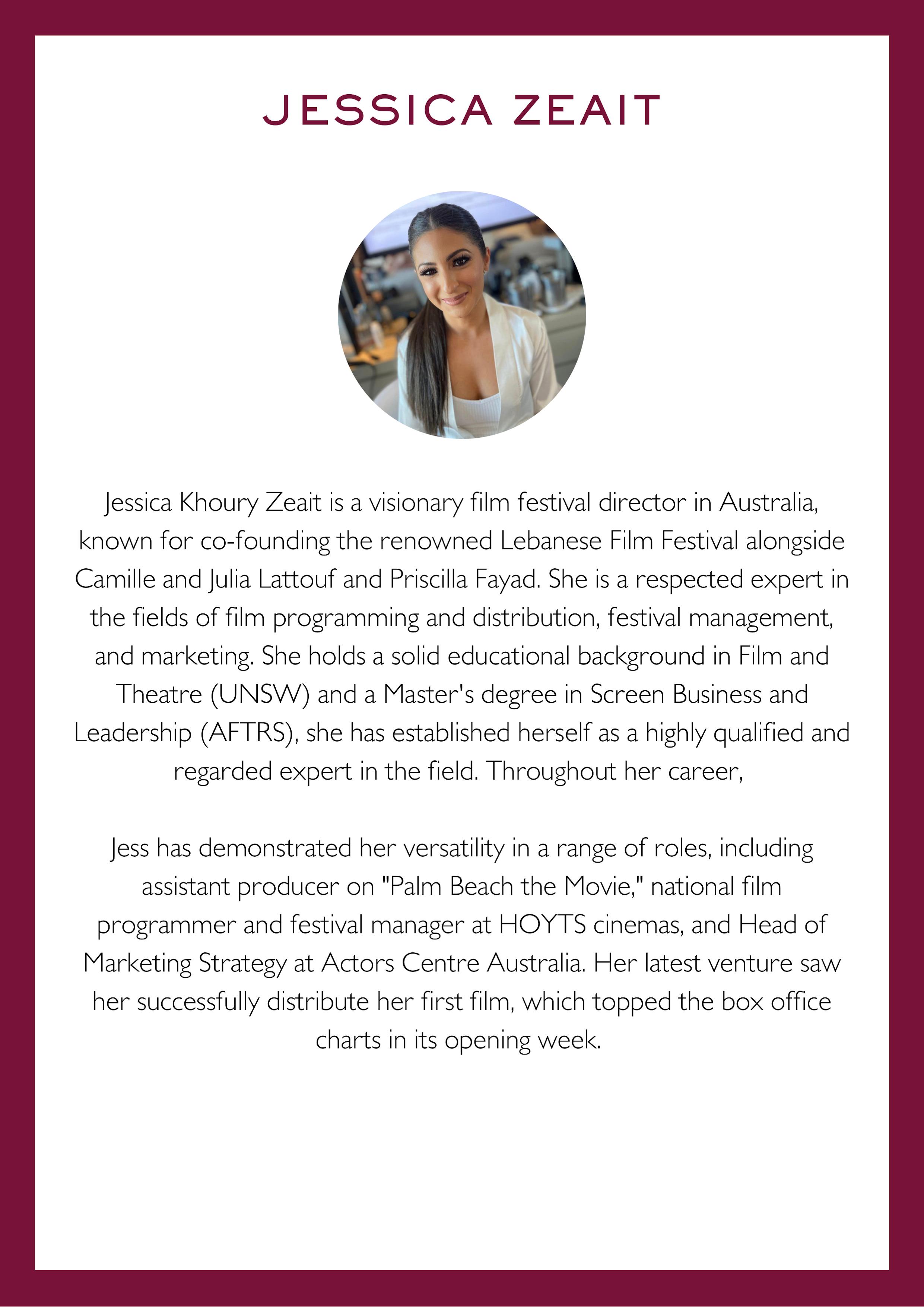 JESSICA ZEAIT

Jessica Khoury Zeait is a visionary film festival director in Australia, known for co-founding the renowned Lebanese Film Festival alongside Camille and Julia Lattouf and Priscilla Fayad. She is a respected expert in the fields of film programming and distribution, festival management, and marketing. She holds a solid educational background in Film and Theatre (UNSW) and a Master's degree in Screen Business and Leadership (AFTRS), she has established herself as a highly qualified and regarded expert in the field. Throughout her career,

Jess has demonstrated her versatility in a range of roles, including assistant producer on "Palm Beach the Movie," national film programmer and festival manager at HOYTS cinemas, and Head of Marketing Strategy at Actors Centre Australia. Her latest venture saw her successfully distribute her first film, which topped the box office charts in its opening week.